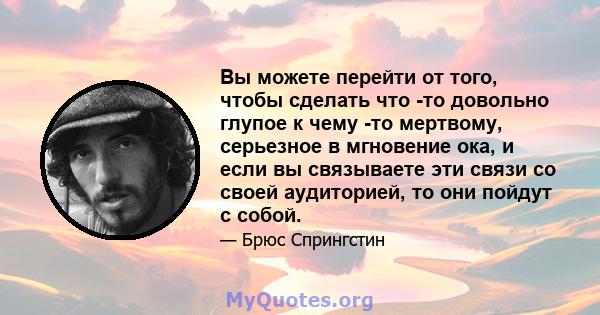 Вы можете перейти от того, чтобы сделать что -то довольно глупое к чему -то мертвому, серьезное в мгновение ока, и если вы связываете эти связи со своей аудиторией, то они пойдут с собой.

— Брюс Спрингстин

MyQuotes.org